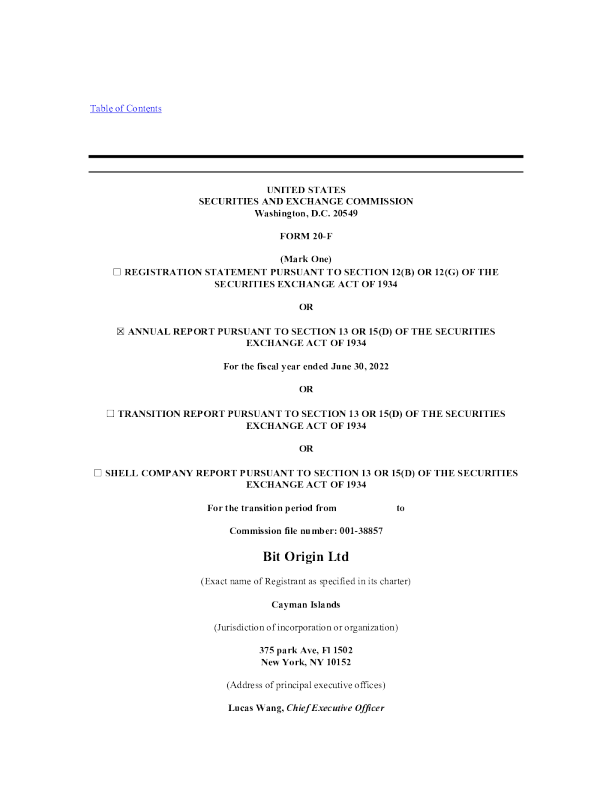 Table of Contents

UNITED STATES
SECURITIES AND EXCHANGE COMMISSION
Washington, D.C. 20549

FORM 20-F

(Mark One)
☐ REGISTRATION STATEMENT PURSUANT TO SECTION 12(B) OR 12(G) OF THE SECURITIES EXCHANGE ACT OF 1934

OR

☒ ANNUAL REPORT PURSUANT TO SECTION 13 OR 15(D) OF THE SECURITIES EXCHANGE ACT OF 1934

For the fiscal year ended June 30, 2022

OR

☐ TRANSITION REPORT PURSUANT TO SECTION 13 OR 15(D) OF THE SECURITIES EXCHANGE ACT OF 1934

OR

☐ SHELL COMPANY REPORT PURSUANT TO SECTION 13 OR 15(D) OF THE SECURITIES EXCHANGE ACT OF 1934

For the transition period from to

Commission file number: 001-38857

Bit Origin Ltd

(Exact name of Registrant as specified in its charter)

Cayman Islands

(Jurisdiction of incorporation or organization)

375 park Ave, Fl 1502
New York, NY 10152

(Address of principal executive offices)

Lucas Wang, Chief Executive Officer